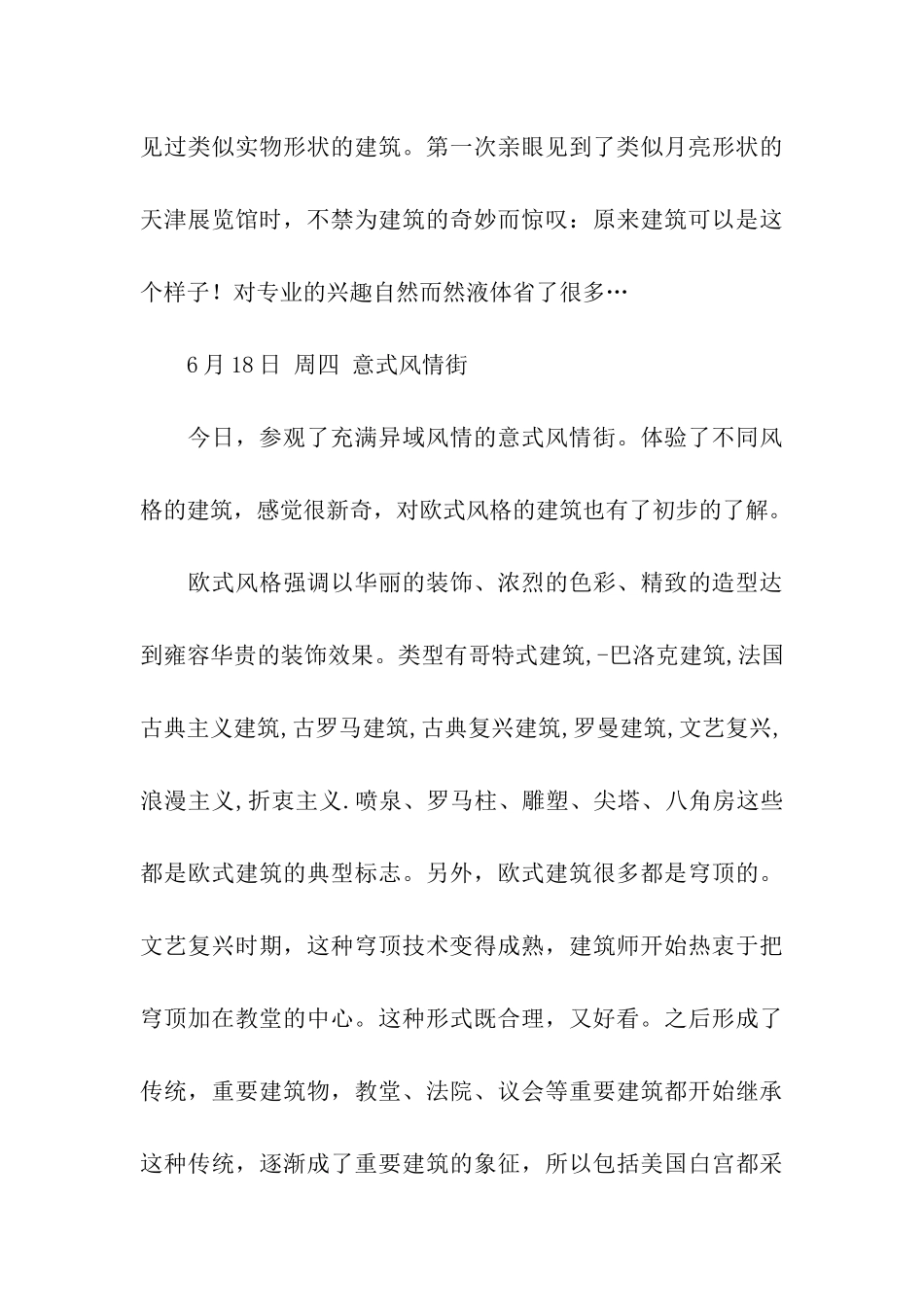 见过类似实物形状的建筑。第一次亲眼见到了类似月亮形状的天津展览馆时，不禁为建筑的奇妙而惊叹：原来建筑可以是这个样子！对专业的兴趣自然而然液体省了很多…

6月18日 周四 意式风情街

今日，参观了充满异域风情的意式风情街。体验了不同风格的建筑，感觉很新奇，对欧式风格的建筑也有了初步的了解。

欧式风格强调以华丽的装饰、浓烈的色彩、精致的造型达到雍容华贵的装饰效果。类型有哥特式建筑,-巴洛克建筑,法国古典主义建筑,古罗马建筑,古典复兴建筑,罗曼建筑,文艺复兴,浪漫主义,折衷主义.喷泉、罗马柱、雕塑、尖塔、八角房这些都是欧式建筑的典型标志。另外，欧式建筑很多都是穹顶的。文艺复兴时期，这种穹顶技术变得成熟，建筑师开始热衷于把穹顶加在教堂的中心。这种形式既合理，又好看。之后形成了传统，重要建筑物，教堂、法院、议会等重要建筑都开始继承这种传统，逐渐成了重要建筑的象征，所以包括美国白宫都采